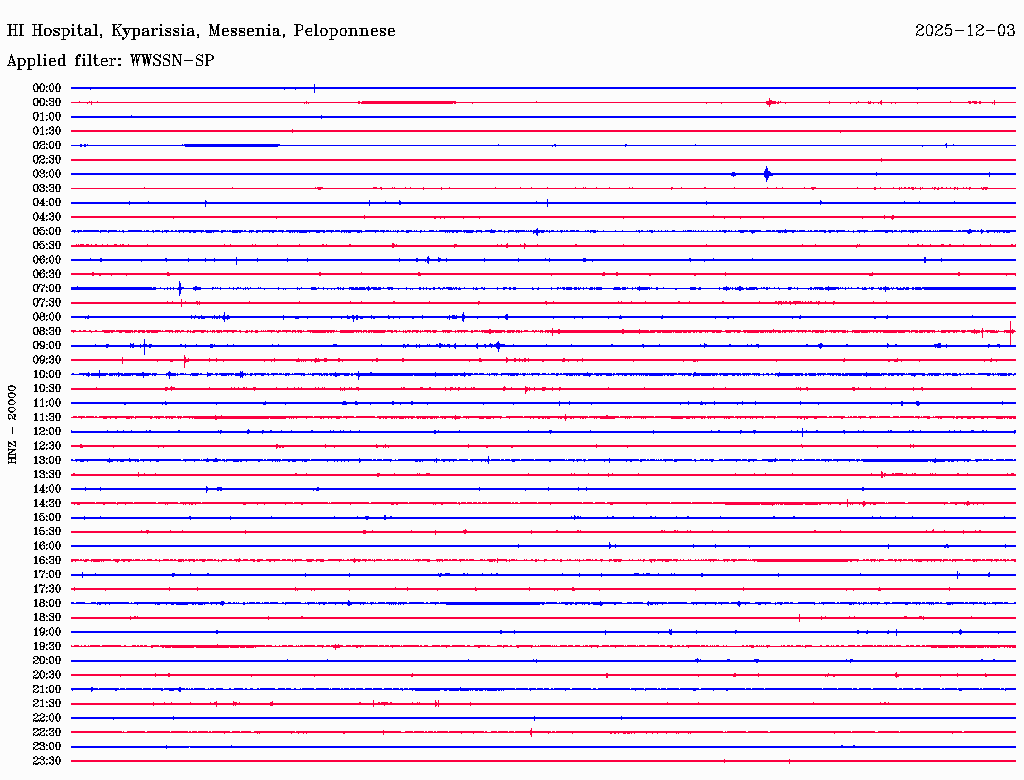 HI Hospital, Kyparissia, Messenia, Peloponnese

2025-12-03

Applied filter: WWSSN-SP

HNZ - 20000

00:00
00:30
01:00
01:30
02:00
02:30
03:00
03:30
04:00
04:30
05:00
05:30
06:00
06:30
07:00
07:30
08:00
08:30
09:00
09:30
10:00
10:30
11:00
11:30
12:00
12:30
13:00
13:30
14:00
14:30
15:00
15:30
16:00
16:30
17:00
17:30
18:00
18:30
19:00
19:30
20:00
20:30
21:00
21:30
22:00
22:30
23:00
23:30